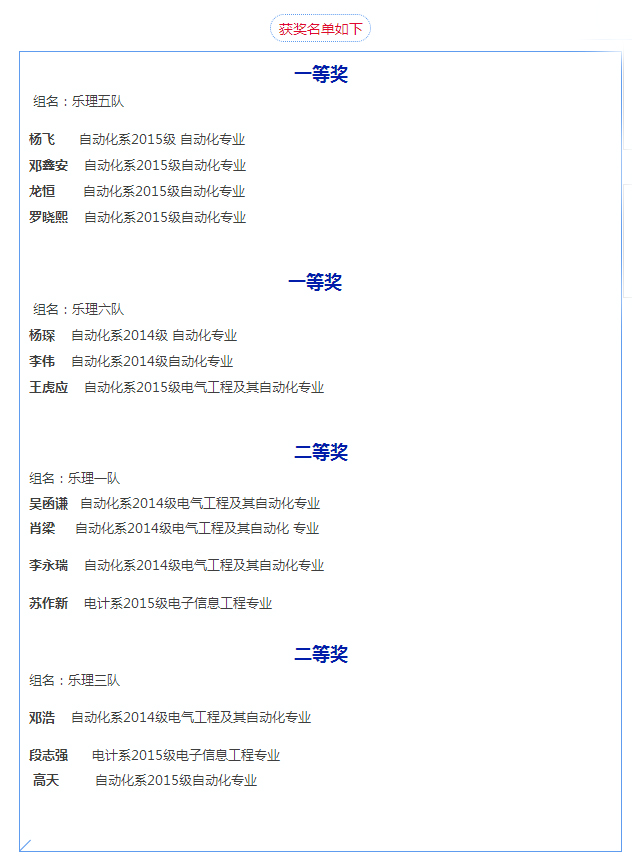 获奖名单如下

一等奖

组名：乐理五队

杨飞 自动化系2015级 自动化专业
邓鑫安 自动化系2015级自动化专业
龙恒 自动化系2015级自动化专业
罗晓熙 自动化系2015级自动化专业

一等奖

组名：乐理六队
杨琛 自动化系2014级 自动化专业
李伟 自动化系2014级自动化专业
王虎应 自动化系2015级电气工程及其自动化专业

二等奖

组名：乐理一队
吴函谦 自动化系2014级电气工程及其自动化专业
肖梁 自动化系2014级电气工程及其自动化 专业

李永瑞 自动化系2014级电气工程及其自动化专业

苏作新 电计系2015级电子信息工程专业

二等奖

组名：乐理三队

邓浩 自动化系2014级电气工程及其自动化专业

段志强 电计系2015级电子信息工程专业
高天 自动化系2015级自动化专业